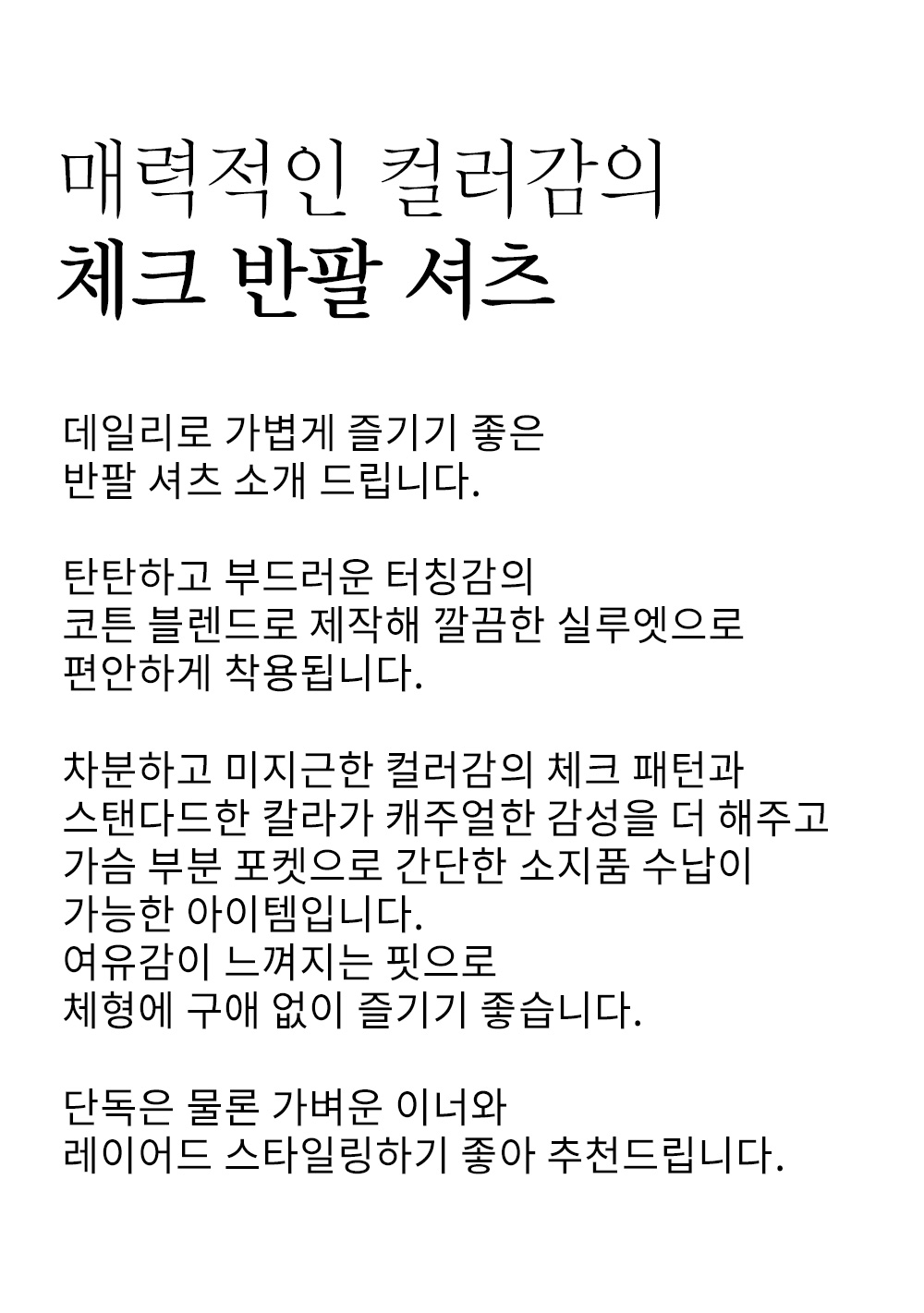 매력적인 컬러감의
체크 반팔 셔츠

데일리로 가볍게 즐기기 좋은
반팔 셔츠 소개 드립니다.

탄탄하고 부드러운 터칭감의
코튼 블렌드로 제작해 깔끔한 실루엣으로
편안하게 착용됩니다.

차분하고 미지근한 컬러감의 체크 패턴과
스탠다드한 칼라가 캐주얼한 감성을 더 해주고
가슴 부분 포켓으로 간단한 소지품 수납이
가능한 아이템입니다.
여유감이 느껴지는 핏으로
체형에 구애 없이 즐기기 좋습니다.

단독은 물론 가벼운 이너와
레이어드 스타일링하기 좋아 추천드립니다.